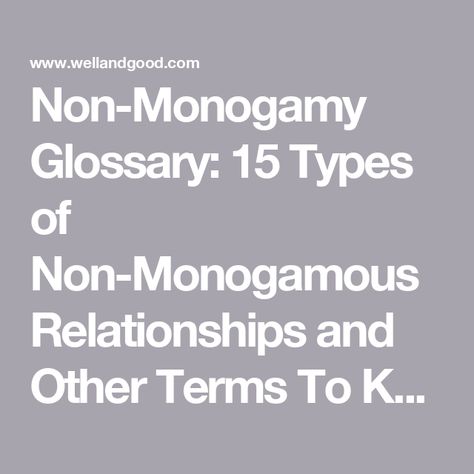 www.wellandgood.com

Non-Monogamy Glossary: 15 Types of Non-Monogamous Relationships and Other Terms To K...